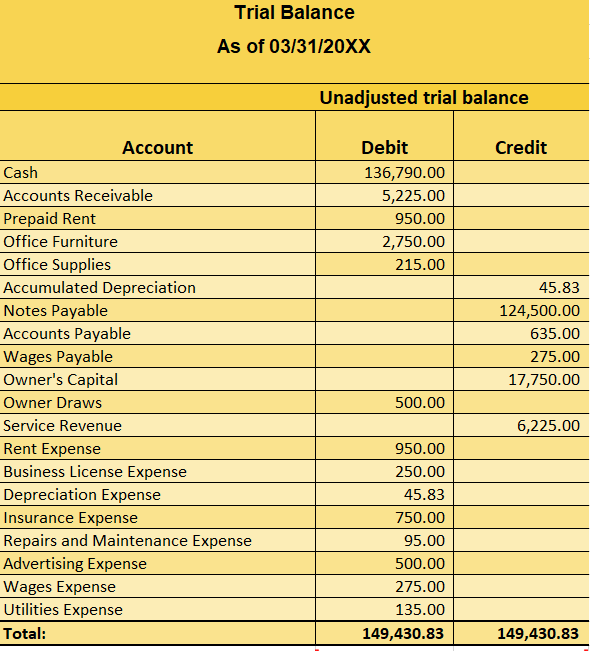 Trial Balance
As of 03/31/20XX

| | Unadjusted trial balance | |
|---|---|---|
| Account | Debit | Credit |
| Cash | 136,790.00 | |
| Accounts Receivable | 5,225.00 | |
| Prepaid Rent | 950.00 | |
| Office Furniture | 2,750.00 | |
| Office Supplies | 215.00 | |
| Accumulated Depreciation | | 45.83 |
| Notes Payable | | 124,500.00 |
| Accounts Payable | | 635.00 |
| Wages Payable | | 275.00 |
| Owner's Capital | | 17,750.00 |
| Owner Draws | 500.00 | |
| Service Revenue | | 6,225.00 |
| Rent Expense | 950.00 | |
| Business License Expense | 250.00 | |
| Depreciation Expense | 45.83 | |
| Insurance Expense | 750.00 | |
| Repairs and Maintenance Expense | 95.00 | |
| Advertising Expense | 500.00 | |
| Wages Expense | 275.00 | |
| Utilities Expense | 135.00 | |
| Total: | 149,430.83 | 149,430.83 |